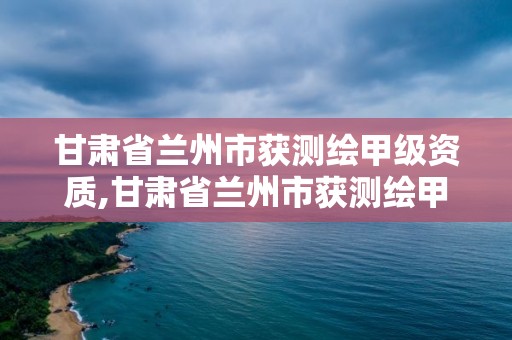 甘肃省兰州市获测绘甲级资质,甘肃省兰州市获测绘甲